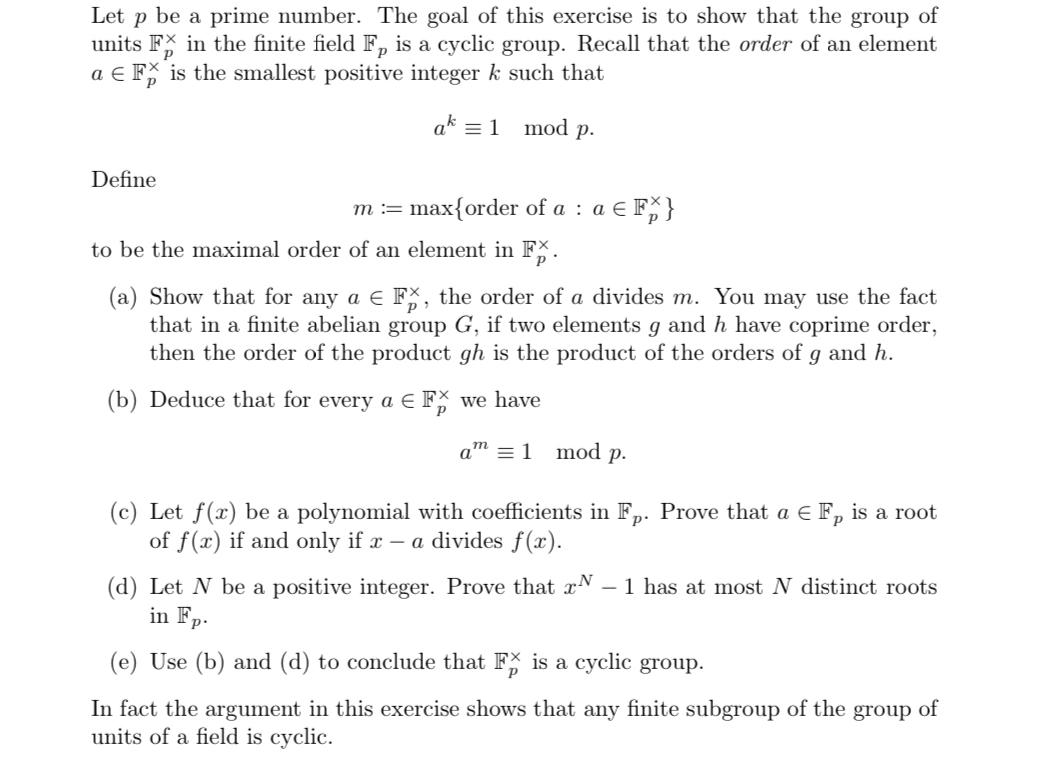 Let $p$ be a prime number. The goal of this exercise is to show that the group of units $\mathbb{F}_p^\times$ in the finite field $\mathbb{F}_p$ is a cyclic group. Recall that the *order* of an element $a \in \mathbb{F}_p^\times$ is the smallest positive integer $k$ such that

$$a^k \equiv 1 \mod p.$$

Define

$$m := \max\{\text{order of } a : a \in \mathbb{F}_p^\times\}$$

to be the maximal order of an element in $\mathbb{F}_p^\times$.

(a) Show that for any $a \in \mathbb{F}_p^\times$, the order of $a$ divides $m$. You may use the fact that in a finite abelian group $G$, if two elements $g$ and $h$ have coprime order, then the order of the product $gh$ is the product of the orders of $g$ and $h$.

(b) Deduce that for every $a \in \mathbb{F}_p^\times$ we have

$$a^m \equiv 1 \mod p.$$

(c) Let $f(x)$ be a polynomial with coefficients in $\mathbb{F}_p$. Prove that $a \in \mathbb{F}_p$ is a root of $f(x)$ if and only if $x - a$ divides $f(x)$.

(d) Let $N$ be a positive integer. Prove that $x^N - 1$ has at most $N$ distinct roots in $\mathbb{F}_p$.

(e) Use (b) and (d) to conclude that $\mathbb{F}_p^\times$ is a cyclic group.

In fact the argument in this exercise shows that any finite subgroup of the group of units of a field is cyclic.